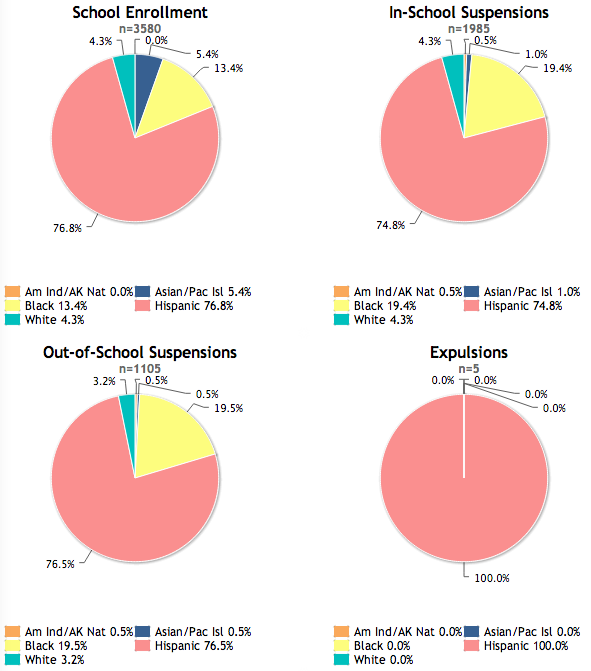 School Enrollment
n=3580
4.3%
0.0%
5.4%
13.4%
76.8%

Am Ind/AK Nat 0.0%
Asian/Pac Isl 5.4%
Black 13.4%
Hispanic 76.8%
White 4.3%

In-School Suspensions
n=1985
4.3%
0.5%
1.0%
19.4%
74.8%

Am Ind/AK Nat 0.5%
Asian/Pac Isl 1.0%
Black 19.4%
Hispanic 74.8%
White 4.3%

Out-of-School Suspensions
n=1105
3.2%
0.5%
0.5%
19.5%
76.5%

Am Ind/AK Nat 0.5%
Asian/Pac Isl 0.5%
Black 19.5%
Hispanic 76.5%
White 3.2%

Expulsions
n=5
0.0%
0.0%
0.0%
0.0%
100.0%

Am Ind/AK Nat 0.0%
Asian/Pac Isl 0.0%
Black 0.0%
Hispanic 100.0%
White 0.0%